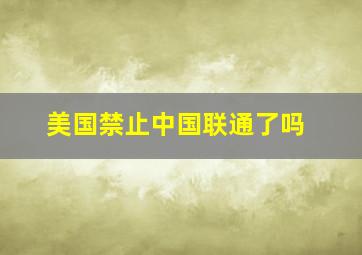 美国禁止中国联通了吗